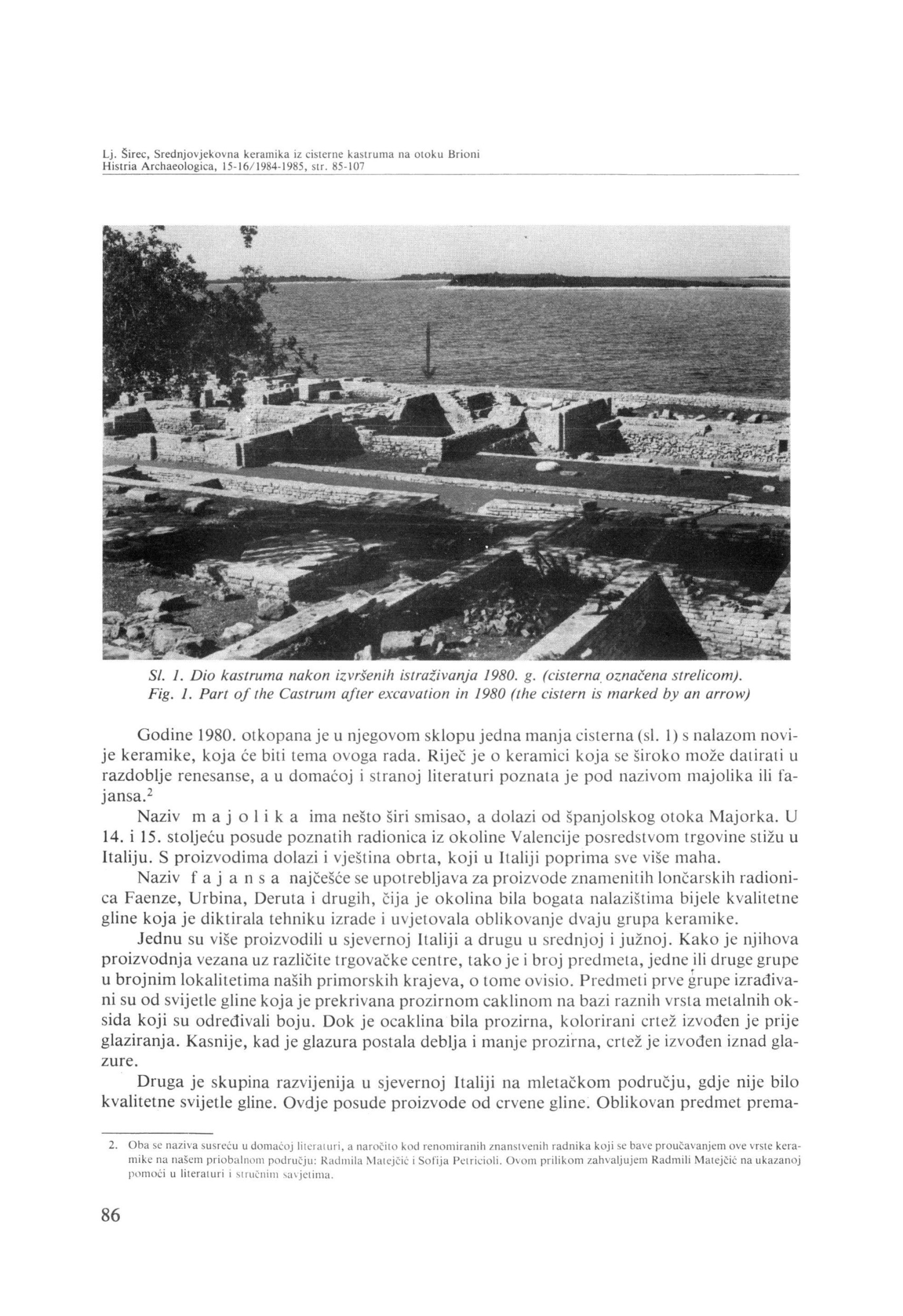 Lj. Širec, Srednjovjekovna keramika iz cisterne kastruma na otoku Brioni
Histria Archaeologica, 15-16/1984-1985, str. 85-107

Sl. 1. Dio kastruma nakon izvršenih istraživanja 1980. g. (cisterna označena strelicom).
Fig. 1. Part of the Castrum after excavation in 1980 (the cistern is marked by an arrow)

Godine 1980. otkopana je u njegovom sklopu jedna manja cisterna (sl. 1) s nalazom novije keramike, koja će biti tema ovoga rada. Riječ je o keramici koja se široko može datirati u razdoblje renesanse, a u domaćoj i stranoj literaturi poznata je pod nazivom majolika ili fajansa.$^2$

Naziv m a j o l i k a ima nešto širi smisao, a dolazi od španjolskog otoka Majorka. U 14. i 15. stoljeću posude poznatih radionica iz okoline Valencije posredstvom trgovine stižu u Italiju. S proizvodima dolazi i vještina obrta, koji u Italiji poprima sve više maha.

Naziv f a j a n s a najčešće se upotrebljava za proizvode znamenitih lončarskih radionica Faenze, Urbina, Deruta i drugih, čija je okolina bila bogata nalazištima bijele kvalitetne gline koja je diktirala tehniku izrade i uvjetovala oblikovanje dvaju grupa keramike.

Jednu su više proizvodili u sjevernoj Italiji a drugu u srednjoj i južnoj. Kako je njihova proizvodnja vezana uz različite trgovačke centre, tako je i broj predmeta, jedne ili druge grupe u brojnim lokalitetima naših primorskih krajeva, o tome ovisio. Predmeti prve grupe izrađivani su od svijetle gline koja je prekrivana prozirnom caklinom na bazi raznih vrsta metalnih oksida koji su određivali boju. Dok je ocaklina bila prozirna, kolorirani crtež izvođen je prije glaziranja. Kasnije, kad je glazura postala deblja i manje prozirna, crtež je izvođen iznad glazure.

Druga je skupina razvijenija u sjevernoj Italiji na mletačkom području, gdje nije bilo kvalitetne svijetle gline. Ovdje posude proizvode od crvene gline. Oblikovan predmet prema-

2. Oba se naziva susreću u domaćoj literaturi, a naročito kod renomiranih znanstvenih radnika koji se bave proučavanjem ove vrste keramike na našem priobalnom području: Radmila Matejčić i Sofija Petricioli. Ovom prilikom zahvaljujem Radmili Matejčić na ukazanoj pomoći u literaturi i stručnim savjetima.

86